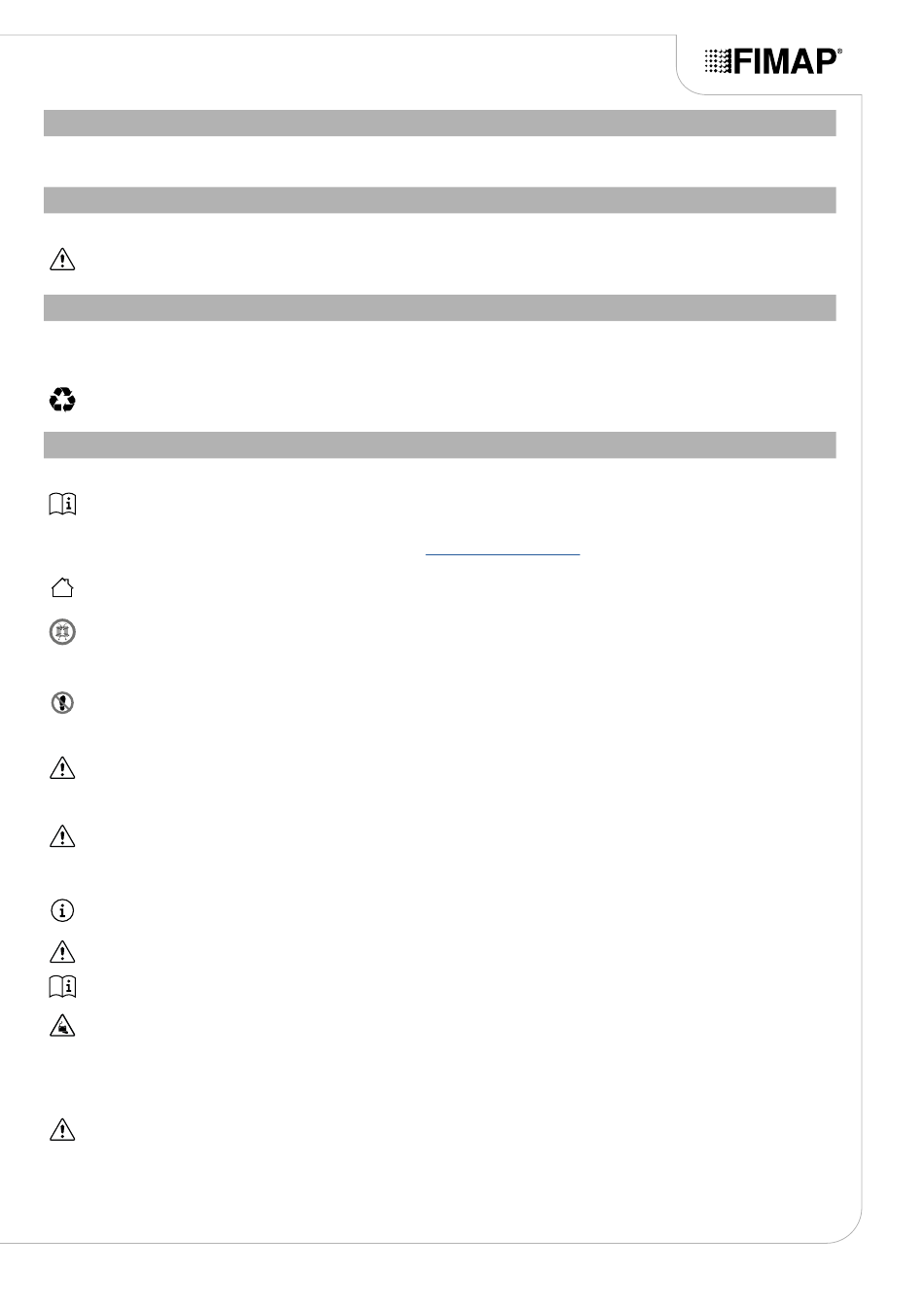 FIMAP®